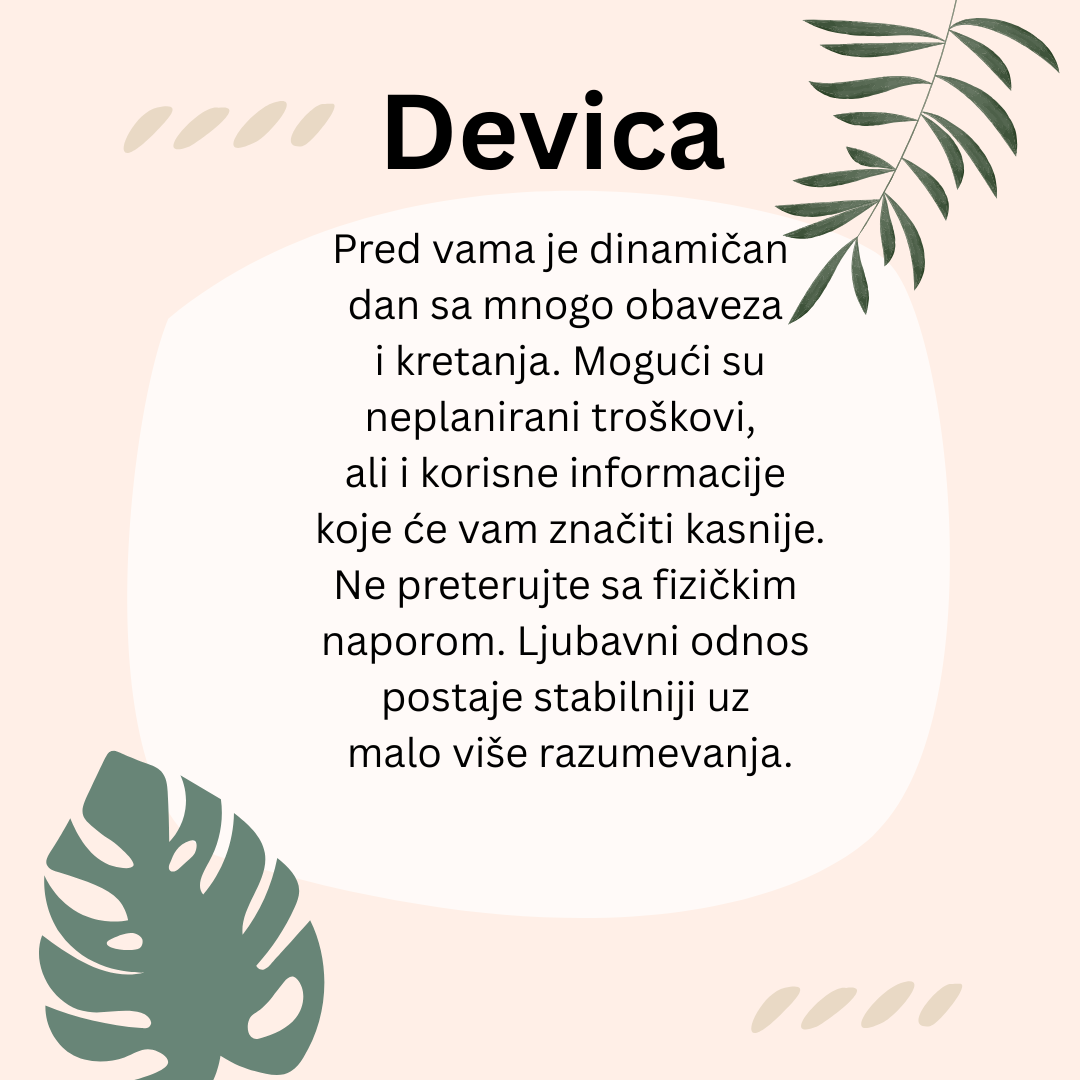 Devica

Pred vama je dinamičan dan sa mnogo obaveza i kretanja. Mogući su neplanirani troškovi, ali i korisne informacije koje će vam značiti kasnije. Ne preterujte sa fizičkim naporom. Ljubavni odnos postaje stabilniji uz malo više razumevanja.